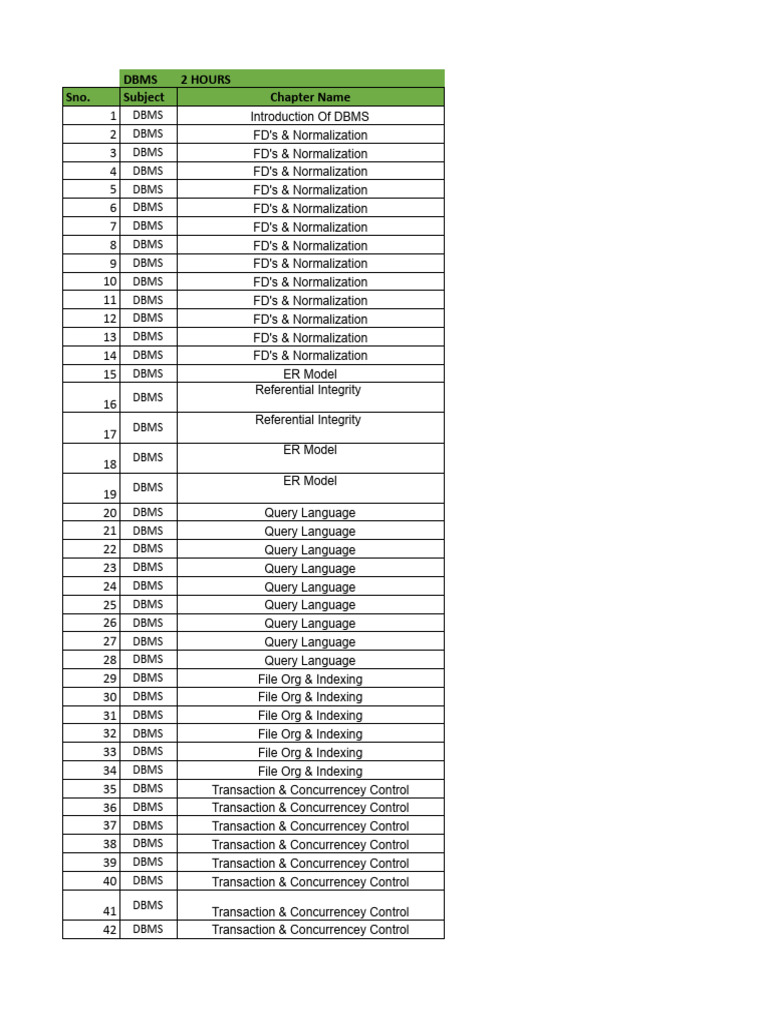 |  | DBMS | 2 HOURS |
|---|---|---|
| Sno. | Subject | Chapter Name |
| 1 | DBMS | Introduction Of DBMS |
| 2 | DBMS | FD's & Normalization |
| 3 | DBMS | FD's & Normalization |
| 4 | DBMS | FD's & Normalization |
| 5 | DBMS | FD's & Normalization |
| 6 | DBMS | FD's & Normalization |
| 7 | DBMS | FD's & Normalization |
| 8 | DBMS | FD's & Normalization |
| 9 | DBMS | FD's & Normalization |
| 10 | DBMS | FD's & Normalization |
| 11 | DBMS | FD's & Normalization |
| 12 | DBMS | FD's & Normalization |
| 13 | DBMS | FD's & Normalization |
| 14 | DBMS | FD's & Normalization |
| 15 | DBMS | ER Model |
| 16 | DBMS | Referential Integrity |
| 17 | DBMS | Referential Integrity |
| 18 | DBMS | ER Model |
| 19 | DBMS | ER Model |
| 20 | DBMS | Query Language |
| 21 | DBMS | Query Language |
| 22 | DBMS | Query Language |
| 23 | DBMS | Query Language |
| 24 | DBMS | Query Language |
| 25 | DBMS | Query Language |
| 26 | DBMS | Query Language |
| 27 | DBMS | Query Language |
| 28 | DBMS | Query Language |
| 29 | DBMS | File Org & Indexing |
| 30 | DBMS | File Org & Indexing |
| 31 | DBMS | File Org & Indexing |
| 32 | DBMS | File Org & Indexing |
| 33 | DBMS | File Org & Indexing |
| 34 | DBMS | File Org & Indexing |
| 35 | DBMS | Transaction & Concurrencey Control |
| 36 | DBMS | Transaction & Concurrencey Control |
| 37 | DBMS | Transaction & Concurrencey Control |
| 38 | DBMS | Transaction & Concurrencey Control |
| 39 | DBMS | Transaction & Concurrencey Control |
| 40 | DBMS | Transaction & Concurrencey Control |
| 41 | DBMS | Transaction & Concurrencey Control |
| 42 | DBMS | Transaction & Concurrencey Control |